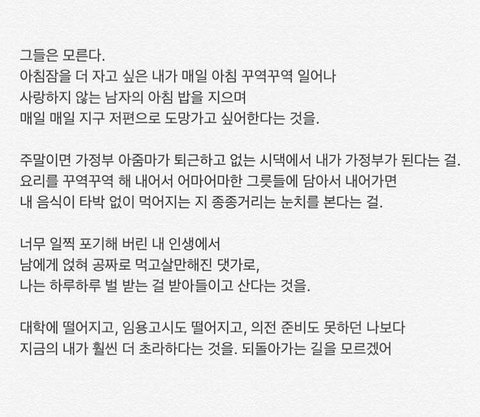 그들은 모른다.
아침잠을 더 자고 싶은 내가 매일 아침 꾸역꾸역 일어나
사랑하지 않는 남자의 아침 밥을 지으며
매일 매일 지구 저편으로 도망가고 싶어한다는 것을.

주말이면 가정부 아줌마가 퇴근하고 없는 시댁에서 내가 가정부가 된다는 걸.
요리를 꾸역꾸역 해 내어서 어마어마한 그릇들에 담아서 내어가면
내 음식이 타박 없이 먹어지는 지 종종거리는 눈치를 본다는 걸.

너무 일찍 포기해 버린 내 인생에서
남에게 얹혀 공짜로 먹고살만해진 댓가로,
나는 하루하루 벌 받는 걸 받아들이고 산다는 것을.

대학에 떨어지고, 임용고시도 떨어지고, 의전 준비도 못하던 나보다
지금의 내가 훨씬 더 초라하다는 것을. 되돌아가는 길을 모르겠어